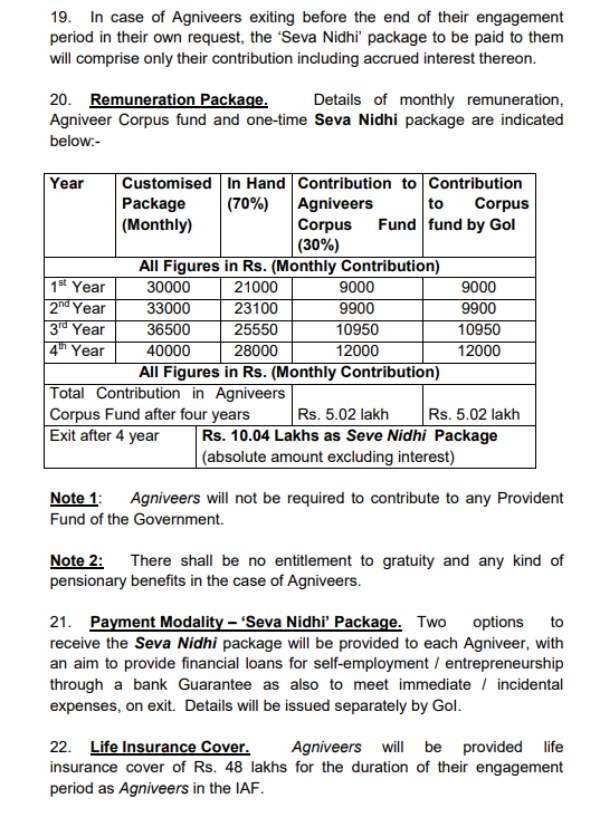 19. In case of Agniveers exiting before the end of their engagement period in their own request, the 'Seva Nidhi' package to be paid to them will comprise only their contribution including accrued interest thereon.

20. Remuneration Package. Details of monthly remuneration, Agniveer Corpus fund and one-time Seva Nidhi package are indicated below:-

| Year | Customised Package (Monthly) | In Hand (70%) | Contribution to Agniveers Corpus Fund (30%) | Contribution to Corpus fund by GoI |
|---|---|---|---|---|
| All Figures in Rs. (Monthly Contribution) | | | | |
| $1^{st}$ Year | 30000 | 21000 | 9000 | 9000 |
| $2^{nd}$ Year | 33000 | 23100 | 9900 | 9900 |
| $3^{rd}$ Year | 36500 | 25550 | 10950 | 10950 |
| $4^{th}$ Year | 40000 | 28000 | 12000 | 12000 |
| All Figures in Rs. (Monthly Contribution) | | | | |
| Total Contribution in Agniveers Corpus Fund after four years | | | Rs. 5.02 lakh | Rs. 5.02 lakh |
| Exit after 4 year | Rs. 10.04 Lakhs as Seve Nidhi Package (absolute amount excluding interest) | | | |

Note 1: Agniveers will not be required to contribute to any Provident Fund of the Government.

Note 2: There shall be no entitlement to gratuity and any kind of pensionary benefits in the case of Agniveers.

21. Payment Modality – 'Seva Nidhi' Package. Two options to receive the Seva Nidhi package will be provided to each Agniveer, with an aim to provide financial loans for self-employment / entrepreneurship through a bank Guarantee as also to meet immediate / incidental expenses, on exit. Details will be issued separately by GoI.

22. Life Insurance Cover. Agniveers will be provided life insurance cover of Rs. 48 lakhs for the duration of their engagement period as Agniveers in the IAF.